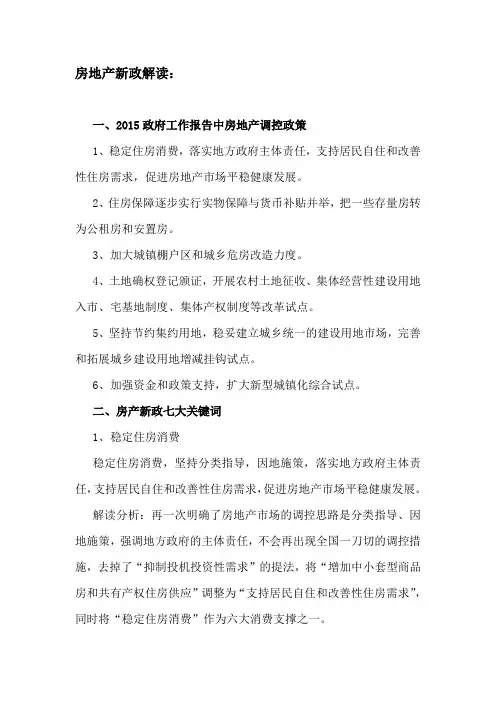 房地产新政解读：

一、2015 政府工作报告中房地产调控政策

1、稳定住房消费，落实地方政府主体责任，支持居民自住和改善性住房需求，促进房地产市场平稳健康发展。

2、住房保障逐步实行实物保障与货币补贴并举，把一些存量房转为公租房和安置房。

3、加大城镇棚户区和城乡危房改造力度。

4、土地确权登记颁证，开展农村土地征收、集体经营性建设用地入市、宅基地制度、集体产权制度等改革试点。

5、坚持节约集约用地，稳妥建立城乡统一的建设用地市场，完善和拓展城乡建设用地增减挂钩试点。

6、加强资金和政策支持，扩大新型城镇化综合试点。

二、房产新政七大关键词

1、稳定住房消费

稳定住房消费，坚持分类指导，因地施策，落实地方政府主体责任，支持居民自住和改善性住房需求，促进房地产市场平稳健康发展。

解读分析：再一次明确了房地产市场的调控思路是分类指导、因地施策，强调地方政府的主体责任，不会再出现全国一刀切的调控措施，去掉了“抑制投机投资性需求”的提法，将“增加中小套型商品房和共有产权住房供应”调整为“支持居民自住和改善性住房需求”，同时将“稳定住房消费”作为六大消费支撑之一。